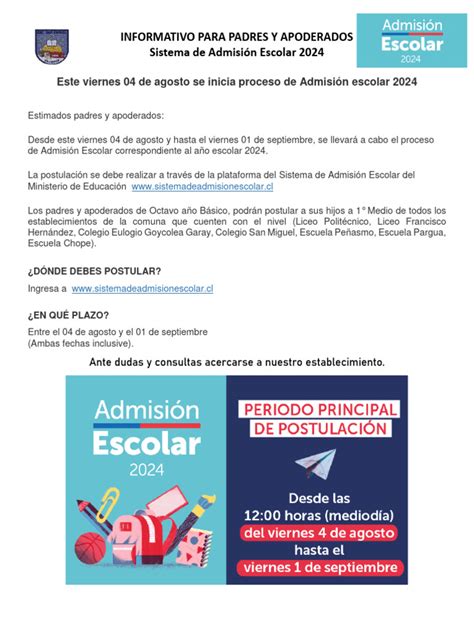 INFORMATIVO PARA PADRES Y APODERADOS
Sistema de Admisión Escolar 2024

Admisión
Escolar
2024

Este viernes 04 de agosto se inicia proceso de Admisión escolar 2024

Estimados padres y apoderados:

Desde este viernes 04 de agosto y hasta el viernes 01 de septiembre, se llevará a cabo el proceso de Admisión Escolar correspondiente al año escolar 2024.

La postulación se debe realizar a través de la plataforma del Sistema de Admisión Escolar del Ministerio de Educación www.sistemadeadmisionescolar.cl

Los padres y apoderados de Octavo año Básico, podrán postular a sus hijos a 1° Medio de todos los establecimientos de la comuna que cuenten con el nivel (Liceo Politécnico, Liceo Francisco Hernández, Colegio Eulogio Goycolea Garay, Colegio San Miguel, Escuela Peñasmo, Escuela Pargua, Escuela Chope).

¿DÓNDE DEBES POSTULAR?

Ingresa a www.sistemadeadmisionescolar.cl

¿EN QUÉ PLAZO?

Entre el 04 de agosto y el 01 de septiembre
(Ambas fechas inclusive).

Ante dudas y consultas acercarse a nuestro establecimiento.

Admisión
Escolar
2024

PERIODO PRINCIPAL
DE POSTULACIÓN

Desde las
12:00 horas (mediodía)
del viernes 4 de agosto
hasta el
viernes 1 de septiembre